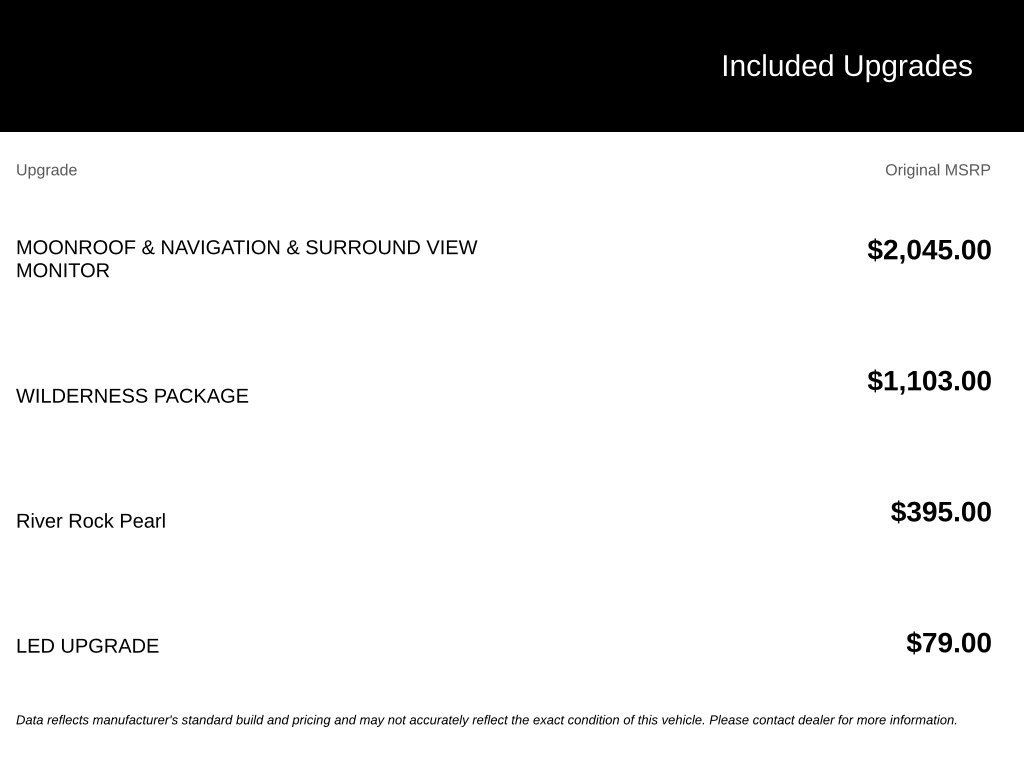 Included Upgrades

| Upgrade | Original MSRP |
|---|---|
| MOONROOF & NAVIGATION & SURROUND VIEW MONITOR | $2,045.00 |
| WILDERNESS PACKAGE | $1,103.00 |
| River Rock Pearl | $395.00 |
| LED UPGRADE | $79.00 |

Data reflects manufacturer's standard build and pricing and may not accurately reflect the exact condition of this vehicle. Please contact dealer for more information.